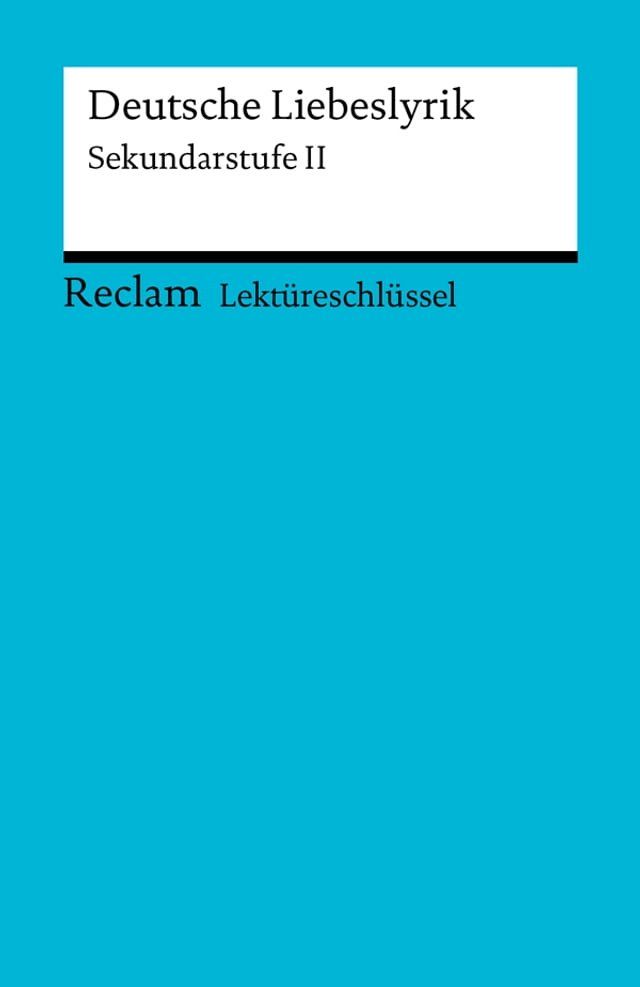 Deutsche Liebeslyrik
Sekundarstufe II

Reclam Lektüreschlüssel